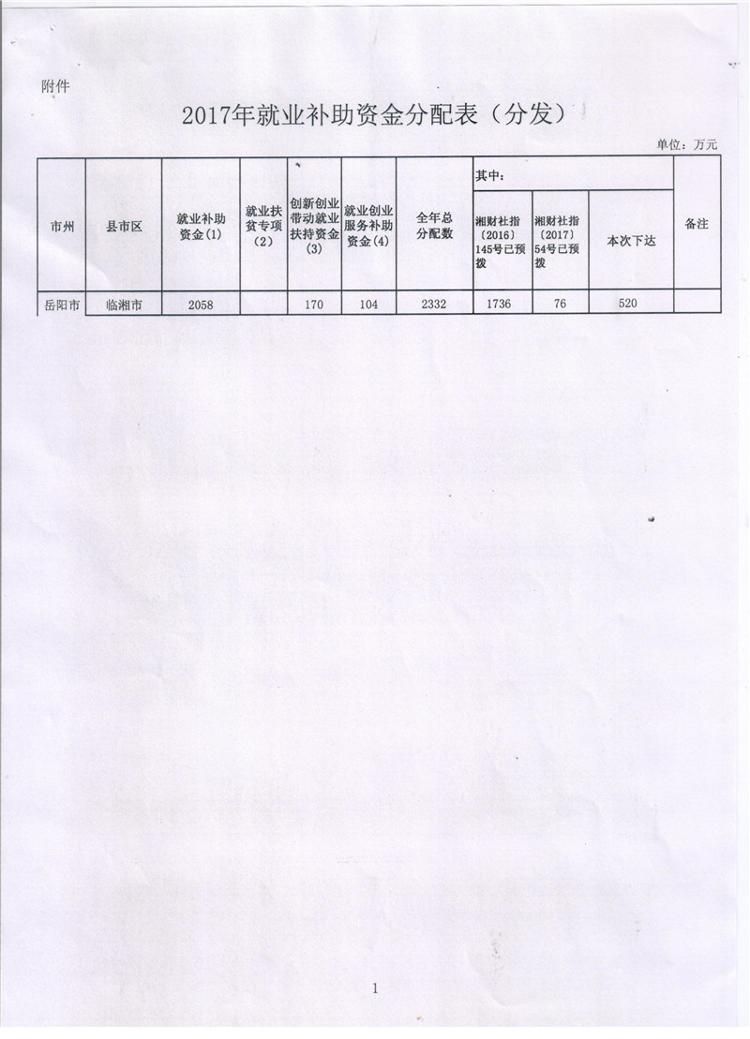 附件

2017年就业补助资金分配表（分发）

单位：万元

| 市州 | 县市区 | 就业补助资金(1) | 就业扶贫专项(2) | 创新创业带动就业扶持资金(3) | 就业创业服务补助资金(4) | 全年总分配数 | 其中：湘财社指〔2016〕145号已预拨 | 其中：湘财社指〔2017〕54号已预拨 | 其中：本次下达 | 备注 |
|---|---|---|---|---|---|---|---|---|---|---|
| 岳阳市 | 临湘市 | 2058 |  | 170 | 104 | 2332 | 1736 | 76 | 520 |  |

1